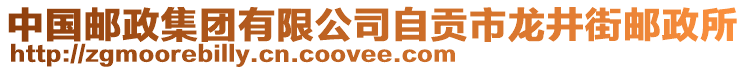 中国邮政集团有限公司自贡市龙井街邮政所
http://zgmoorebilly.cn.coovee.com